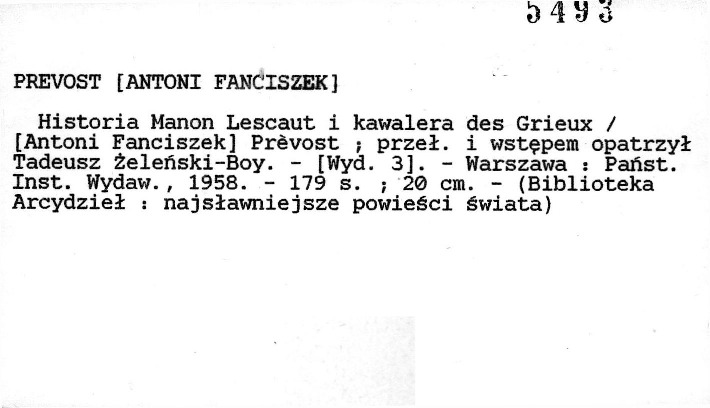 5493

PREVOST [ANTONI FANCISZEK]

Historia Manon Lescaut i kawalera des Grieux / [Antoni Fanciszek] Prèvost ; przeł. i wstępem opatrzył Tadeusz Żeleński-Boy. - [Wyd. 3]. - Warszawa : Państ. Inst. Wydaw., 1958. - 179 s. ; 20 cm. - (Biblioteka Arcydzieł : najsławniejsze powieści świata)